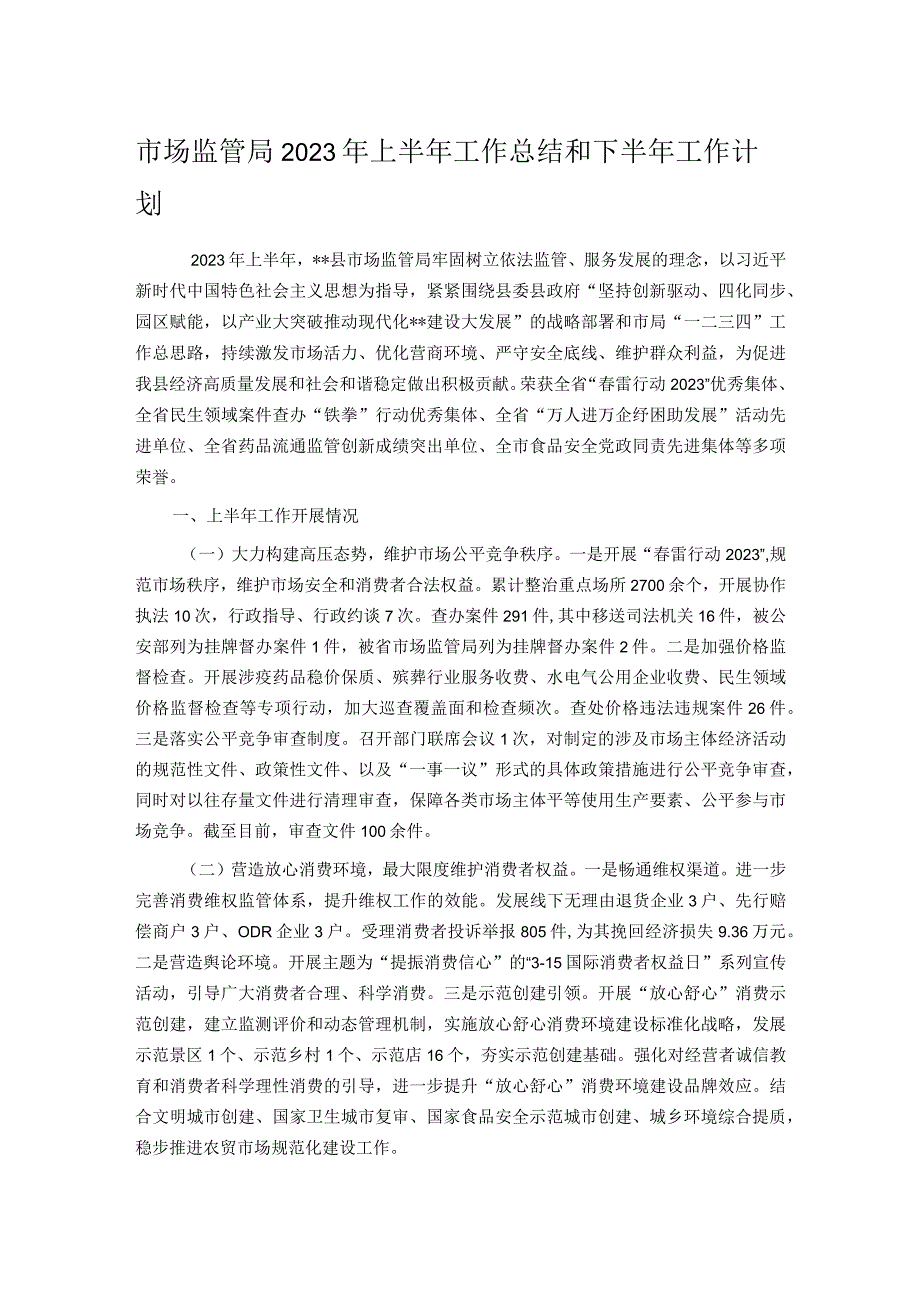 市场监管局2023年上半年工作总结和下半年工作计划

2023年上半年，**县市场监管局牢固树立依法监管、服务发展的理念，以习近平新时代中国特色社会主义思想为指导，紧紧围绕县委县政府“坚持创新驱动、四化同步、园区赋能，以产业大突破推动现代化**建设大发展”的战略部署和市局“一二三四”工作总思路，持续激发市场活力、优化营商环境、严守安全底线、维护群众利益，为促进我县经济高质量发展和社会和谐稳定做出积极贡献。荣获全省“春雷行动2023”优秀集体、全省民生领域案件查办“铁拳”行动优秀集体、全省“万人进万企纾困助发展”活动先进单位、全省药品流通监管创新成绩突出单位、全市食品安全党政同责先进集体等多项荣誉。

一、上半年工作开展情况

（一）大力构建高压态势，维护市场公平竞争秩序。一是开展“春雷行动2023”,规范市场秩序，维护市场安全和消费者合法权益。累计整治重点场所2700余个，开展协作执法10次，行政指导、行政约谈7次。查办案件291件,其中移送司法机关16件，被公安部列为挂牌督办案件1件，被省市场监管局列为挂牌督办案件2件。二是加强价格监督检查。开展涉疫药品稳价保质、殡葬行业服务收费、水电气公用企业收费、民生领域价格监督检查等专项行动，加大巡查覆盖面和检查频次。查处价格违法违规案件26件。三是落实公平竞争审查制度。召开部门联席会议1次，对制定的涉及市场主体经济活动的规范性文件、政策性文件、以及“一事一议”形式的具体政策措施进行公平竞争审查，同时对以往存量文件进行清理审查，保障各类市场主体平等使用生产要素、公平参与市场竞争。截至目前，审查文件100余件。

（二）营造放心消费环境，最大限度维护消费者权益。一是畅通维权渠道。进一步完善消费维权监管体系，提升维权工作的效能。发展线下无理由退货企业3户、先行赔偿商户3户、ODR企业3户。受理消费者投诉举报805件,为其挽回经济损失9.36万元。二是营造舆论环境。开展主题为“提振消费信心”的“3-15国际消费者权益日”系列宣传活动，引导广大消费者合理、科学消费。三是示范创建引领。开展“放心舒心”消费示范创建，建立监测评价和动态管理机制，实施放心舒心消费环境建设标准化战略，发展示范景区1个、示范乡村1个、示范店16个，夯实示范创建基础。强化对经营者诚信教育和消费者科学理性消费的引导，进一步提升“放心舒心”消费环境建设品牌效应。结合文明城市创建、国家卫生城市复审、国家食品安全示范城市创建、城乡环境综合提质，稳步推进农贸市场规范化建设工作。